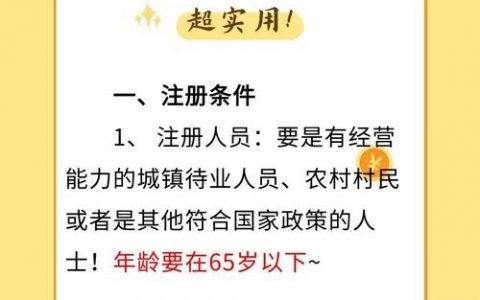 超实用！

一、注册条件

1、 注册人员：要是有经营能力的城镇待业人员、农村村民或者是其他符合国家政策的人士！年龄要在65岁以下~